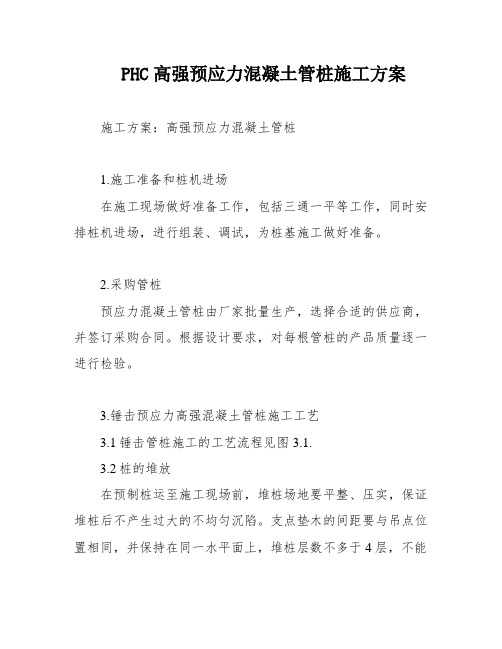 PHC 高强预应力混凝土管桩施工方案

施工方案：高强预应力混凝土管桩

1.施工准备和桩机进场

在施工现场做好准备工作，包括三通一平等工作，同时安排桩机进场，进行组装、调试，为桩基施工做好准备。

2.采购管桩

预应力混凝土管桩由厂家批量生产，选择合适的供应商，并签订采购合同。根据设计要求，对每根管桩的产品质量逐一进行检验。

3.锤击预应力高强混凝土管桩施工工艺

3.1 锤击管桩施工的工艺流程见图 3.1.

3.2 桩的堆放

在预制桩运至施工现场前，堆桩场地要平整、压实，保证堆桩后不产生过大的不均匀沉陷。支点垫木的间距要与吊点位置相同，并保持在同一水平面上，堆桩层数不多于 4 层，不能